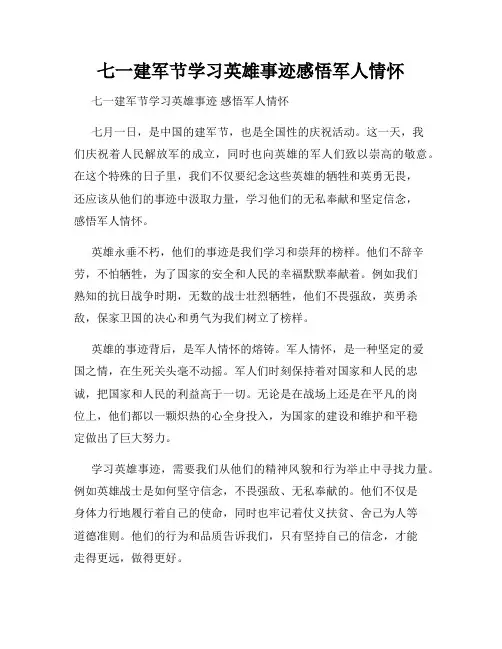 七一建军节学习英雄事迹感悟军人情怀

七一建军节学习英雄事迹 感悟军人情怀

七月一日，是中国的建军节，也是全国性的庆祝活动。这一天，我们庆祝着人民解放军的成立，同时也向英雄的军人们致以崇高的敬意。在这个特殊的日子里，我们不仅要纪念这些英雄的牺牲和英勇无畏，还应该从他们的事迹中汲取力量，学习他们的无私奉献和坚定信念，感悟军人情怀。

英雄永垂不朽，他们的事迹是我们学习和崇拜的榜样。他们不辞辛劳，不怕牺牲，为了国家的安全和人民的幸福默默奉献着。例如我们熟知的抗日战争时期，无数的战士壮烈牺牲，他们不畏强敌，英勇杀敌，保家卫国的决心和勇气为我们树立了榜样。

英雄的事迹背后，是军人情怀的熔铸。军人情怀，是一种坚定的爱国之情，在生死关头毫不动摇。军人们时刻保持着对国家和人民的忠诚，把国家和人民的利益高于一切。无论是在战场上还是在平凡的岗位上，他们都以一颗炽热的心全身投入，为国家的建设和维护和平稳定做出了巨大努力。

学习英雄事迹，需要我们从他们的精神风貌和行为举止中寻找力量。例如英雄战士是如何坚守信念，不畏强敌、无私奉献的。他们不仅是身体力行地履行着自己的使命，同时也牢记着仗义扶贫、舍己为人等道德准则。他们的行为和品质告诉我们，只有坚持自己的信念，才能走得更远，做得更好。